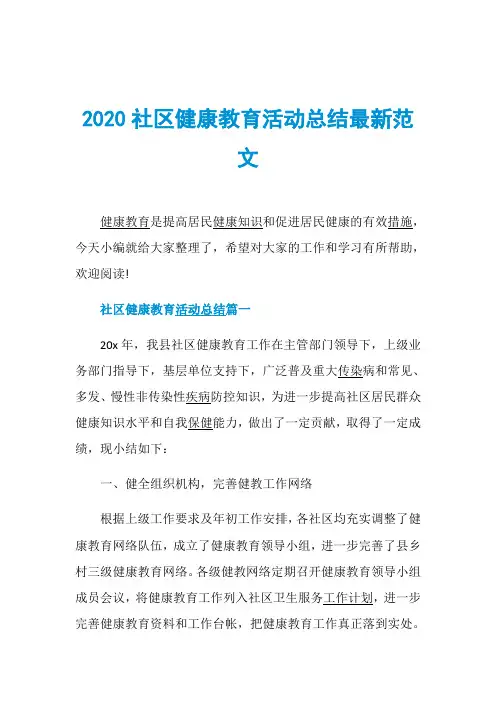 2020 社区健康教育活动总结最新范文

健康教育是提高居民健康知识和促进居民健康的有效措施，今天小编就给大家整理了，希望对大家的工作和学习有所帮助，欢迎阅读!

社区健康教育活动总结篇一

20x 年，我县社区健康教育工作在主管部门领导下，上级业务部门指导下，基层单位支持下，广泛普及重大传染病和常见、多发、慢性非传染性疾病防控知识，为进一步提高社区居民群众健康知识水平和自我保健能力，做出了一定贡献，取得了一定成绩，现小结如下：

一、健全组织机构，完善健教工作网络

根据上级工作要求及年初工作安排，各社区均充实调整了健康教育网络队伍，成立了健康教育领导小组，进一步完善了县乡村三级健康教育网络。各级健教网络定期召开健康教育领导小组成员会议，将健康教育工作列入社区卫生服务工作计划，进一步完善健康教育资料和工作台帐，把健康教育工作真正落到实处。